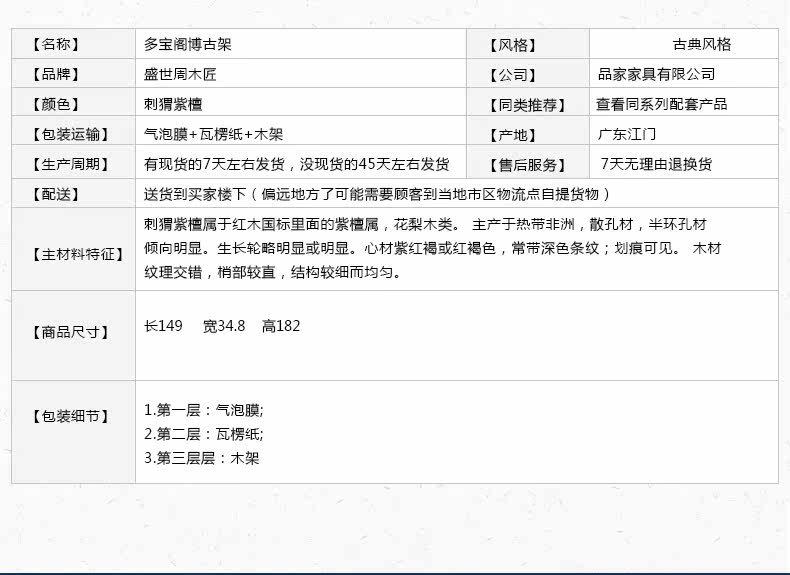 | 【名称】 | 多宝阁博古架 | 【风格】 | 古典风格 |
|---|---|---|---|
| 【品牌】 | 盛世周木匠 | 【公司】 | 品家家具有限公司 |
| 【颜色】 | 刺猬紫檀 | 【同类推荐】 | 查看同系列配套产品 |
| 【包装运输】 | 气泡膜+瓦楞纸+木架 | 【产地】 | 广东江门 |
| 【生产周期】 | 有现货的7天左右发货，没现货的45天左右发货 | 【售后服务】 | 7天无理由退换货 |
| 【配送】 | 送货到买家楼下（偏远地方了可能需要顾客到当地市区物流点自提货物） | | |
| 【主材料特征】 | 刺猬紫檀属于红木国标里面的紫檀属，花梨木类。 主产于热带非洲，散孔材，半环孔材倾向明显。生长轮略明显或明显。心材紫红褐或红褐色，常带深色条纹；划痕可见。 木材纹理交错，梢部较直，结构较细而均匀。 | | |
| 【商品尺寸】 | 长149 宽34.8 高182 | | |
| 【包装细节】 | 1.第一层：气泡膜; 2.第二层：瓦楞纸; 3.第三层层：木架 | | |